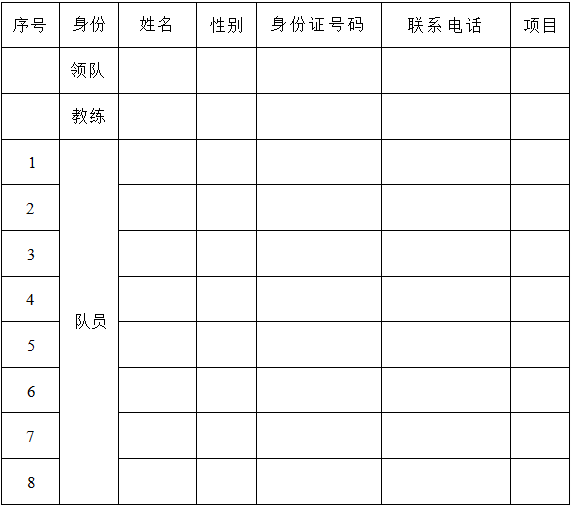 | 序号 | 身份 | 姓名 | 性别 | 身份证号码 | 联系电话 | 项目 |
|---|---|---|---|---|---|---|
| | 领队 | | | | | |
| | 教练 | | | | | |
| 1 | 队员 | | | | | |
| 2 | | | | | | |
| 3 | | | | | | |
| 4 | | | | | | |
| 5 | | | | | | |
| 6 | | | | | | |
| 7 | | | | | | |
| 8 | | | | | | |